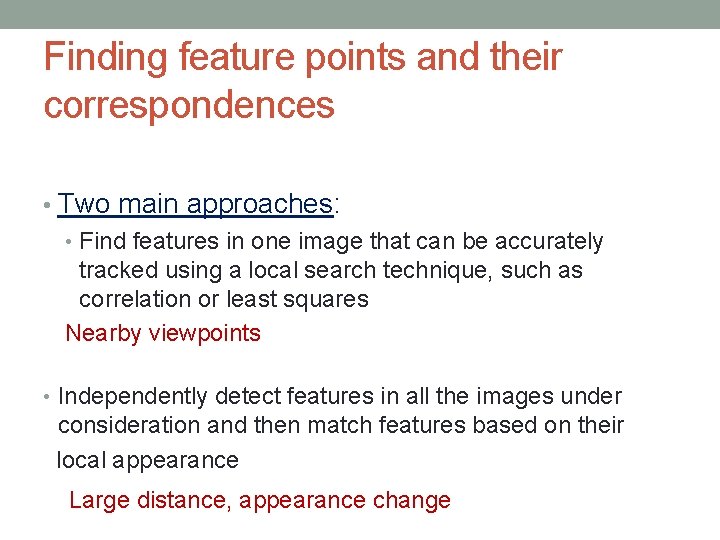 Finding feature points and their correspondences

• Two main approaches:

• Find features in one image that can be accurately tracked using a local search technique, such as correlation or least squares

Nearby viewpoints

• Independently detect features in all the images under consideration and then match features based on their local appearance

Large distance, appearance change